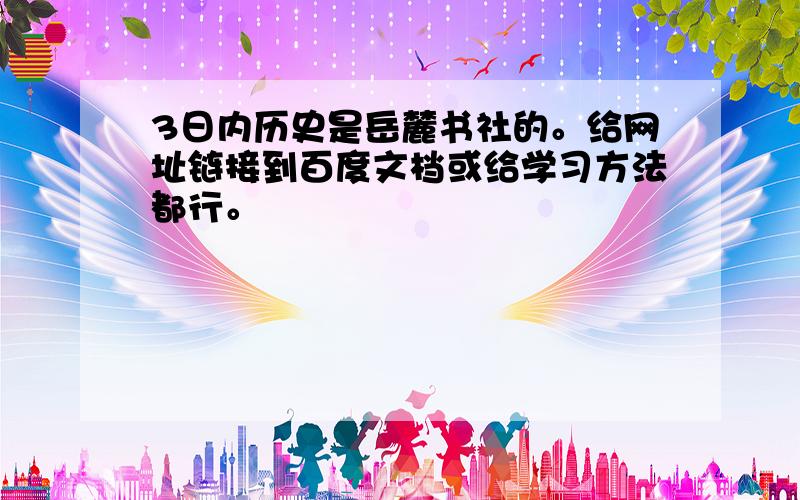 3日内历史是岳麓书社的。给网址链接到百度文档或给学习方法都行。